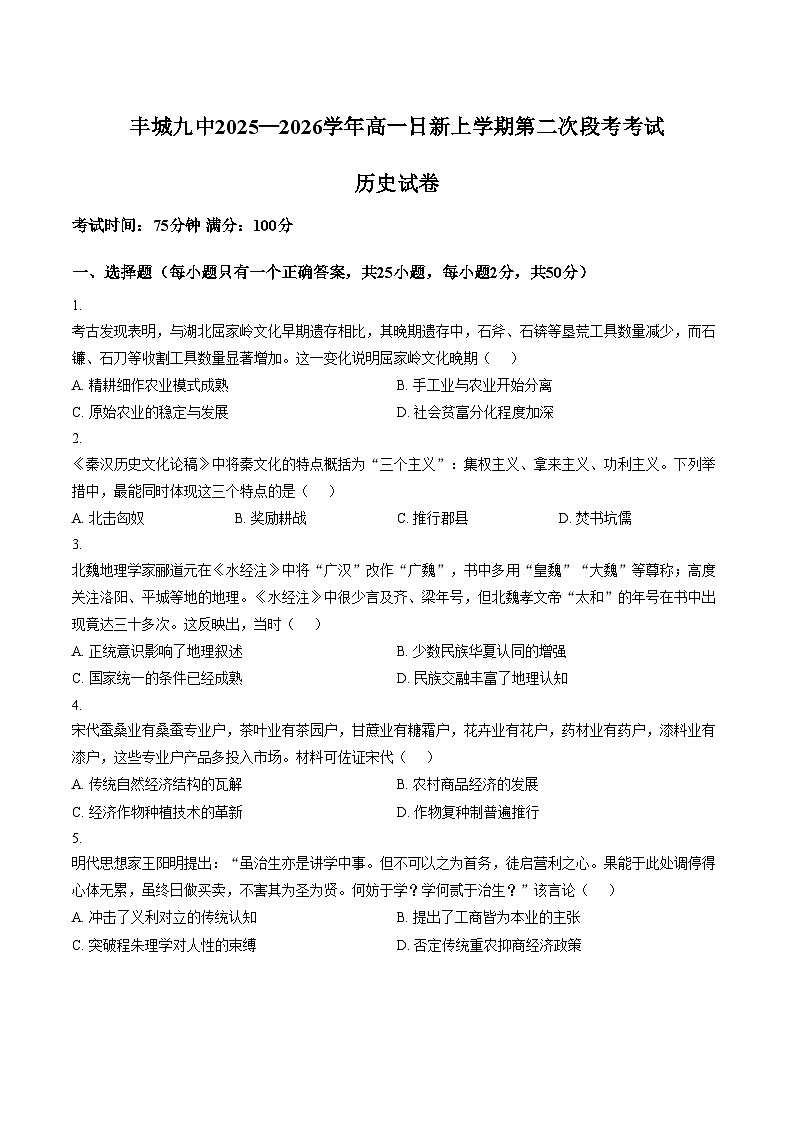 丰城九中2025—2026学年高一日新上学期第二次段考考试

历史试卷

考试时间：75分钟 满分：100分

一、选择题（每小题只有一个正确答案，共25小题，每小题2分，共50分）

1.
考古发现表明，与湖北屈家岭文化早期遗存相比，其晚期遗存中，石斧、石锛等垦荒工具数量减少，而石镰、石刀等收割工具数量显著增加。这一变化说明屈家岭文化晚期（　）
A. 精耕细作农业模式成熟
B. 手工业与农业开始分离
C. 原始农业的稳定与发展
D. 社会贫富分化程度加深

2.
《秦汉历史文化论稿》中将秦文化的特点概括为“三个主义”：集权主义、拿来主义、功利主义。下列举措中，最能同时体现这三个特点的是（　）
A. 北击匈奴
B. 奖励耕战
C. 推行郡县
D. 焚书坑儒

3.
北魏地理学家郦道元在《水经注》中将“广汉”改作“广魏”，书中多用“皇魏”“大魏”等尊称；高度关注洛阳、平城等地的地理。《水经注》中很少言及齐、梁年号，但北魏孝文帝“太和”的年号在书中出现竟达三十多次。这反映出，当时（　）
A. 正统意识影响了地理叙述
B. 少数民族华夏认同的增强
C. 国家统一的条件已经成熟
D. 民族交融丰富了地理认知

4.
宋代蚕桑业有桑蚕专业户，茶叶业有茶园户，甘蔗业有糖霜户，花卉业有花户，药材业有药户，漆料业有漆户，这些专业户产品多投入市场。材料可佐证宋代（　）
A. 传统自然经济结构的瓦解
B. 农村商品经济的发展
C. 经济作物种植技术的革新
D. 作物复种制普遍推行

5.
明代思想家王阳明提出：“虽治生亦是讲学中事。但不可以之为首务，徒启营利之心。果能于此处调停得心体无累，虽终日做买卖，不害其为圣为贤。何妨于学？学何贰于治生？”该言论（　）
A. 冲击了义利对立的传统认知
B. 提出了工商皆为本业的主张
C. 突破程朱理学对人性的束缚
D. 否定传统重农抑商经济政策